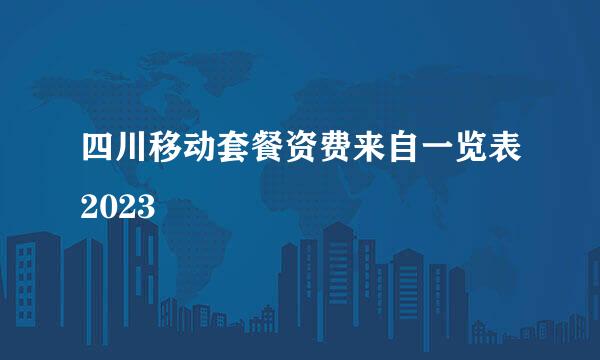 四川移动套餐资费来自一览表

2023